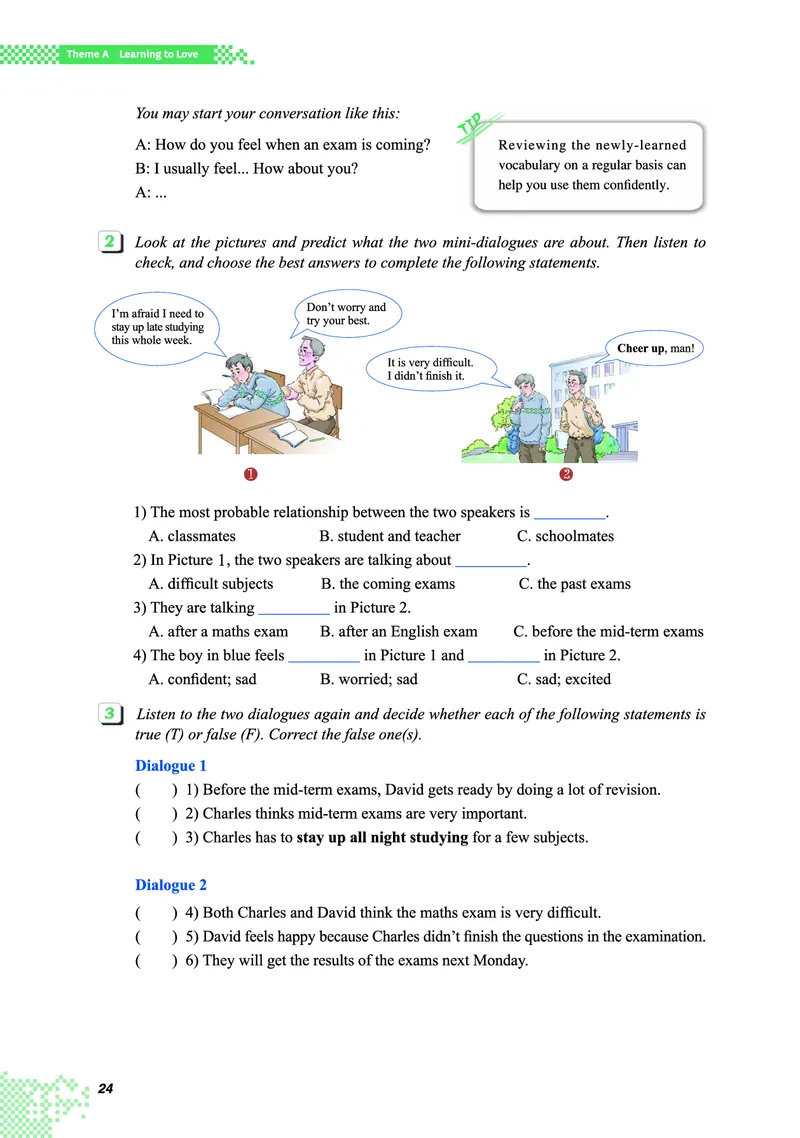 Theme A Learning to Love

You may start your conversation like this:

A: How do you feel when an exam is coming?
B: I usually feel... How about you?
A: ...

TIP
Reviewing the newly-learned vocabulary on a regular basis can help you use them confidently.

2 Look at the pictures and predict what the two mini-dialogues are about. Then listen to check, and choose the best answers to complete the following statements.

I'm afraid I need to stay up late studying this whole week.

Don't worry and try your best.

It is very difficult. I didn't finish it.

Cheer up, man!

1

2

1) The most probable relationship between the two speakers is _________.
A. classmates B. student and teacher C. schoolmates
2) In Picture 1, the two speakers are talking about _________.
A. difficult subjects B. the coming exams C. the past exams
3) They are talking _________ in Picture 2.
A. after a maths exam B. after an English exam C. before the mid-term exams
4) The boy in blue feels _________ in Picture 1 and _________ in Picture 2.
A. confident; sad B. worried; sad C. sad; excited

3 Listen to the two dialogues again and decide whether each of the following statements is true (T) or false (F). Correct the false one(s).

Dialogue 1
( ) 1) Before the mid-term exams, David gets ready by doing a lot of revision.
( ) 2) Charles thinks mid-term exams are very important.
( ) 3) Charles has to stay up all night studying for a few subjects.

Dialogue 2
( ) 4) Both Charles and David think the maths exam is very difficult.
( ) 5) David feels happy because Charles didn't finish the questions in the examination.
( ) 6) They will get the results of the exams next Monday.

24